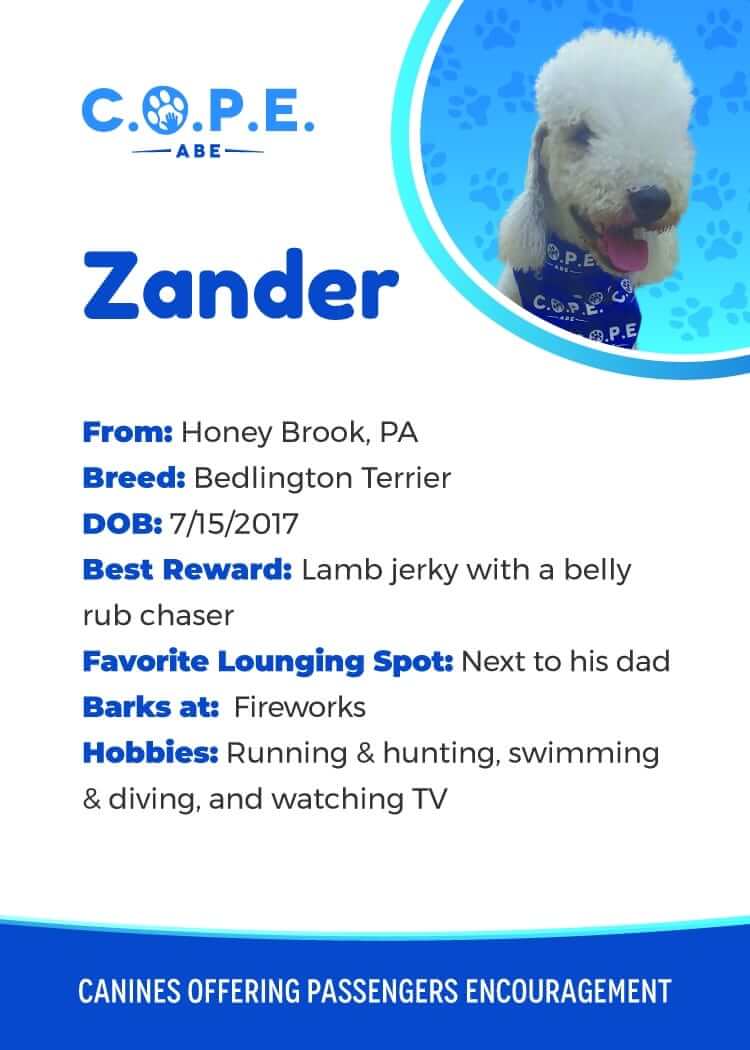 C.O.P.E.
ABE

Zander

From: Honey Brook, PA
Breed: Bedlington Terrier
DOB: 7/15/2017
Best Reward: Lamb jerky with a belly rub chaser
Favorite Lounging Spot: Next to his dad
Barks at: Fireworks
Hobbies: Running & hunting, swimming & diving, and watching TV

CANINES OFFERING PASSENGERS ENCOURAGEMENT